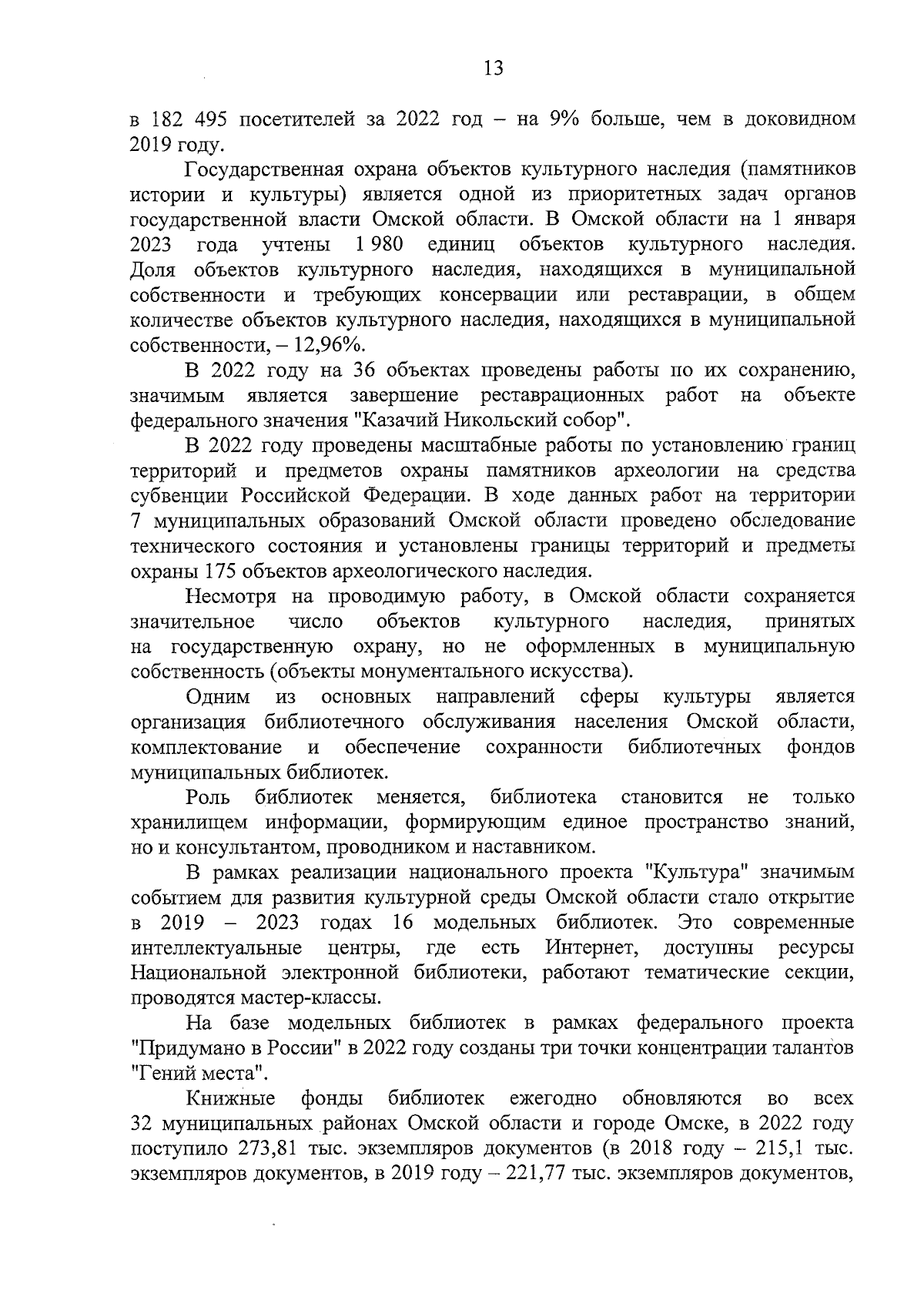 13

в 182 495 посетителей за 2022 год – на 9% больше, чем в доковидном 2019 году.

Государственная охрана объектов культурного наследия (памятников истории и культуры) является одной из приоритетных задач органов государственной власти Омской области. В Омской области на 1 января 2023 года учтены 1 980 единиц объектов культурного наследия. Доля объектов культурного наследия, находящихся в муниципальной собственности и требующих консервации или реставрации, в общем количестве объектов культурного наследия, находящихся в муниципальной собственности, – 12,96%.

В 2022 году на 36 объектах проведены работы по их сохранению, значимым является завершение реставрационных работ на объекте федерального значения "Казачий Никольский собор".

В 2022 году проведены масштабные работы по установлению границ территорий и предметов охраны памятников археологии на средства субвенции Российской Федерации. В ходе данных работ на территории 7 муниципальных образований Омской области проведено обследование технического состояния и установлены границы территорий и предметы охраны 175 объектов археологического наследия.

Несмотря на проводимую работу, в Омской области сохраняется значительное число объектов культурного наследия, принятых на государственную охрану, но не оформленных в муниципальную собственность (объекты монументального искусства).

Одним из основных направлений сферы культуры является организация библиотечного обслуживания населения Омской области, комплектование и обеспечение сохранности библиотечных фондов муниципальных библиотек.

Роль библиотек меняется, библиотека становится не только хранилищем информации, формирующим единое пространство знаний, но и консультантом, проводником и наставником.

В рамках реализации национального проекта "Культура" значимым событием для развития культурной среды Омской области стало открытие в 2019 – 2023 годах 16 модельных библиотек. Это современные интеллектуальные центры, где есть Интернет, доступны ресурсы Национальной электронной библиотеки, работают тематические секции, проводятся мастер-классы.

На базе модельных библиотек в рамках федерального проекта "Придумано в России" в 2022 году созданы три точки концентрации талантов "Гений места".

Книжные фонды библиотек ежегодно обновляются во всех 32 муниципальных районах Омской области и городе Омске, в 2022 году поступило 273,81 тыс. экземпляров документов (в 2018 году – 215,1 тыс. экземпляров документов, в 2019 году – 221,77 тыс. экземпляров документов,